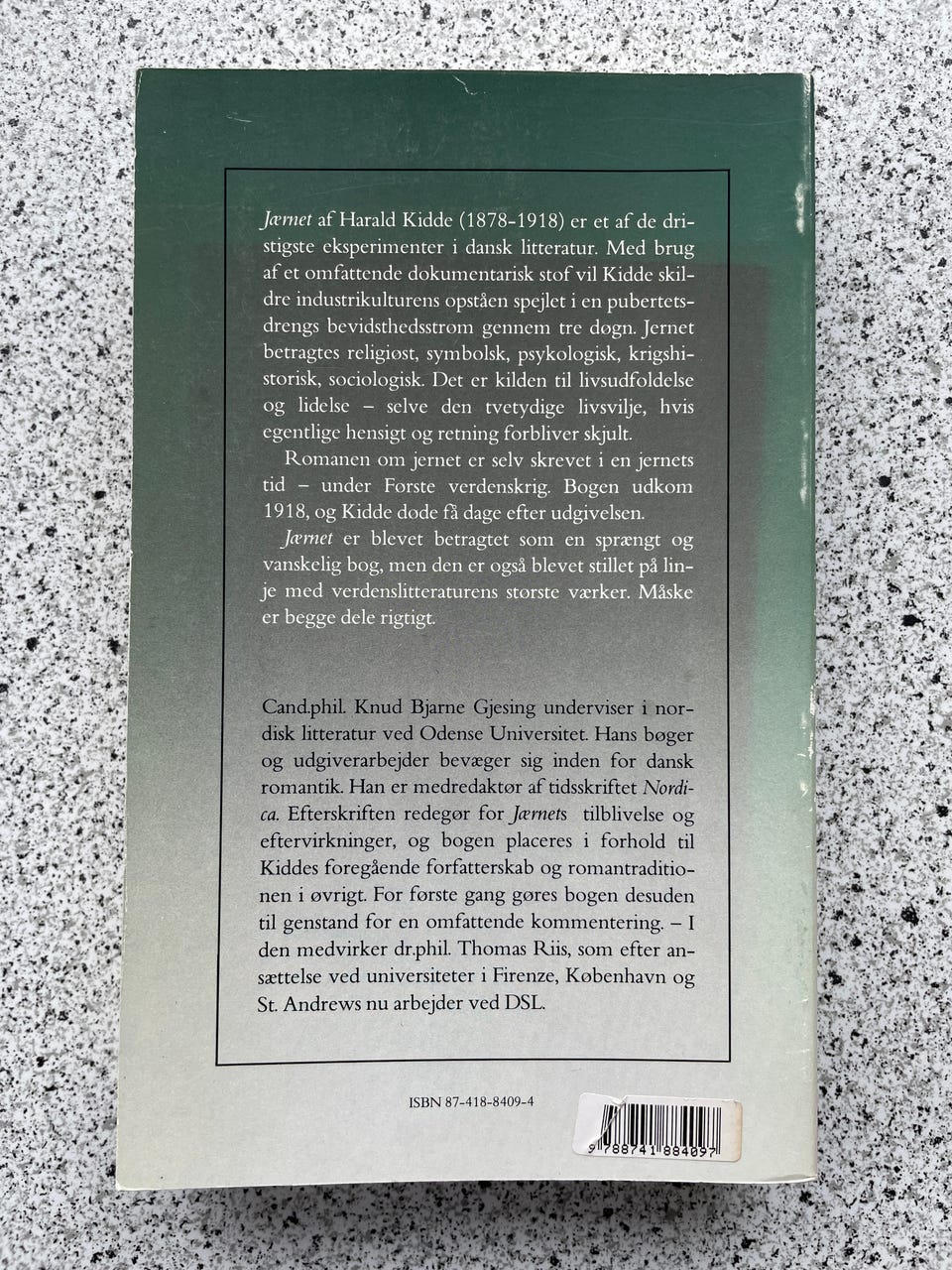 Jærnet af Harald Kidde (1878-1918) er et af de dristigste eksperimenter i dansk litteratur. Med brug af et omfattende dokumentarisk stof vil Kidde skildre industrikulturens opståen spejlet i en pubertetsdrengs bevidsthedsstrøm gennem tre døgn. Jernet betragtes religiøst, symbolsk, psykologisk, krigshistorisk, sociologisk. Det er kilden til livsudfoldelse og lidelse – selve den tvetydige livsvilje, hvis egentlige hensigt og retning forbliver skjult.

Romanen om jernet er selv skrevet i en jernets tid – under Første verdenskrig. Bogen udkom 1918, og Kidde døde få dage efter udgivelsen.

Jærnet er blevet betragtet som en sprængt og vanskelig bog, men den er også blevet stillet på linje med verdenslitteraturens største værker. Måske er begge dele rigtigt.

Cand.phil. Knud Bjarne Gjesing underviser i nordisk litteratur ved Odense Universitet. Hans bøger og udgiverarbejder bevæger sig inden for dansk romantik. Han er medredaktør af tidsskriftet Nordica. Efterskriften redegør for Jærnets tilblivelse og eftervirkninger, og bogen placeres i forhold til Kiddes foregående forfatterskab og romantraditionen i øvrigt. For første gang gøres bogen desuden til genstand for en omfattende kommentering. – I den medvirker dr.phil. Thomas Riis, som efter ansættelse ved universiteter i Firenze, København og St. Andrews nu arbejder ved DSL.

ISBN 87-418-8409-4

9 788741 884097